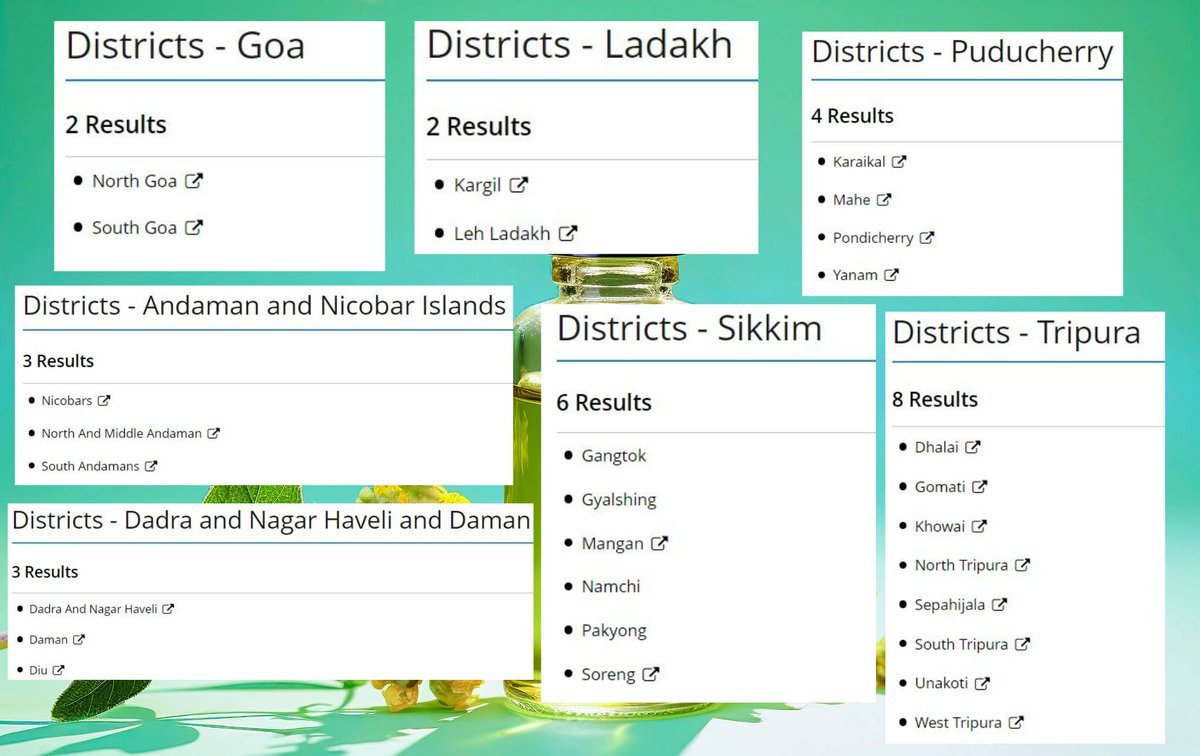 Districts - Goa

2 Results

- North Goa
- South Goa

Districts - Ladakh

2 Results

- Kargil
- Leh Ladakh

Districts - Puducherry

4 Results

- Karaikal
- Mahe
- Pondicherry
- Yanam

Districts - Andaman and Nicobar Islands

3 Results

- Nicobars
- North And Middle Andaman
- South Andamans

Districts - Dadra and Nagar Haveli and Daman

3 Results

- Dadra And Nagar Haveli
- Daman
- Diu

Districts - Sikkim

6 Results

- Gangtok
- Gyalshing
- Mangan
- Namchi
- Pakyong
- Soreng

Districts - Tripura

8 Results

- Dhalai
- Gomati
- Khowai
- North Tripura
- Sepahijala
- South Tripura
- Unakoti
- West Tripura